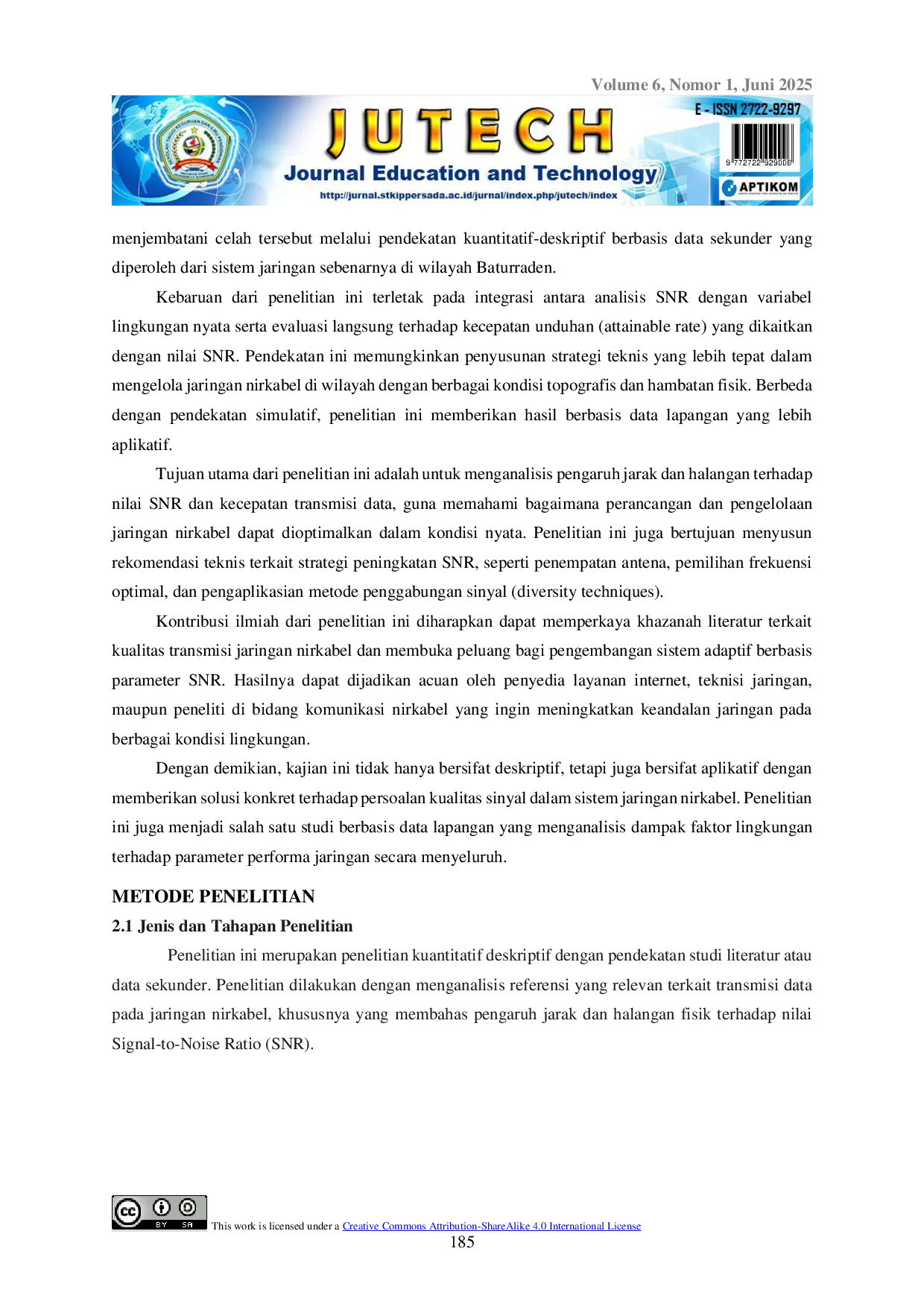 Volume 6, Nomor 1, Juni 2025

JUTECH
Journal Education and Technology
http://jurnal.stkippersada.ac.id/jurnal/index.php/jutech/index
E - ISSN 2722-9297
9 772722 929006
APTIKOM

menjembatani celah tersebut melalui pendekatan kuantitatif-deskriptif berbasis data sekunder yang diperoleh dari sistem jaringan sebenarnya di wilayah Baturraden.

Kebaruan dari penelitian ini terletak pada integrasi antara analisis SNR dengan variabel lingkungan nyata serta evaluasi langsung terhadap kecepatan unduhan (attainable rate) yang dikaitkan dengan nilai SNR. Pendekatan ini memungkinkan penyusunan strategi teknis yang lebih tepat dalam mengelola jaringan nirkabel di wilayah dengan berbagai kondisi topografis dan hambatan fisik. Berbeda dengan pendekatan simulatif, penelitian ini memberikan hasil berbasis data lapangan yang lebih aplikatif.

Tujuan utama dari penelitian ini adalah untuk menganalisis pengaruh jarak dan halangan terhadap nilai SNR dan kecepatan transmisi data, guna memahami bagaimana perancangan dan pengelolaan jaringan nirkabel dapat dioptimalkan dalam kondisi nyata. Penelitian ini juga bertujuan menyusun rekomendasi teknis terkait strategi peningkatan SNR, seperti penempatan antena, pemilihan frekuensi optimal, dan pengaplikasian metode penggabungan sinyal (diversity techniques).

Kontribusi ilmiah dari penelitian ini diharapkan dapat memperkaya khazanah literatur terkait kualitas transmisi jaringan nirkabel dan membuka peluang bagi pengembangan sistem adaptif berbasis parameter SNR. Hasilnya dapat dijadikan acuan oleh penyedia layanan internet, teknisi jaringan, maupun peneliti di bidang komunikasi nirkabel yang ingin meningkatkan keandalan jaringan pada berbagai kondisi lingkungan.

Dengan demikian, kajian ini tidak hanya bersifat deskriptif, tetapi juga bersifat aplikatif dengan memberikan solusi konkret terhadap persoalan kualitas sinyal dalam sistem jaringan nirkabel. Penelitian ini juga menjadi salah satu studi berbasis data lapangan yang menganalisis dampak faktor lingkungan terhadap parameter performa jaringan secara menyeluruh.

METODE PENELITIAN
2.1 Jenis dan Tahapan Penelitian

Penelitian ini merupakan penelitian kuantitatif deskriptif dengan pendekatan studi literatur atau data sekunder. Penelitian dilakukan dengan menganalisis referensi yang relevan terkait transmisi data pada jaringan nirkabel, khususnya yang membahas pengaruh jarak dan halangan fisik terhadap nilai Signal-to-Noise Ratio (SNR).

BY SA This work is licensed under a Creative Commons Attribution-ShareAlike 4.0 International License
185